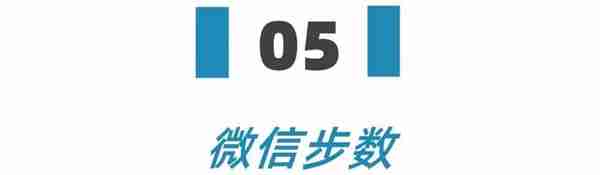 05

微信步数